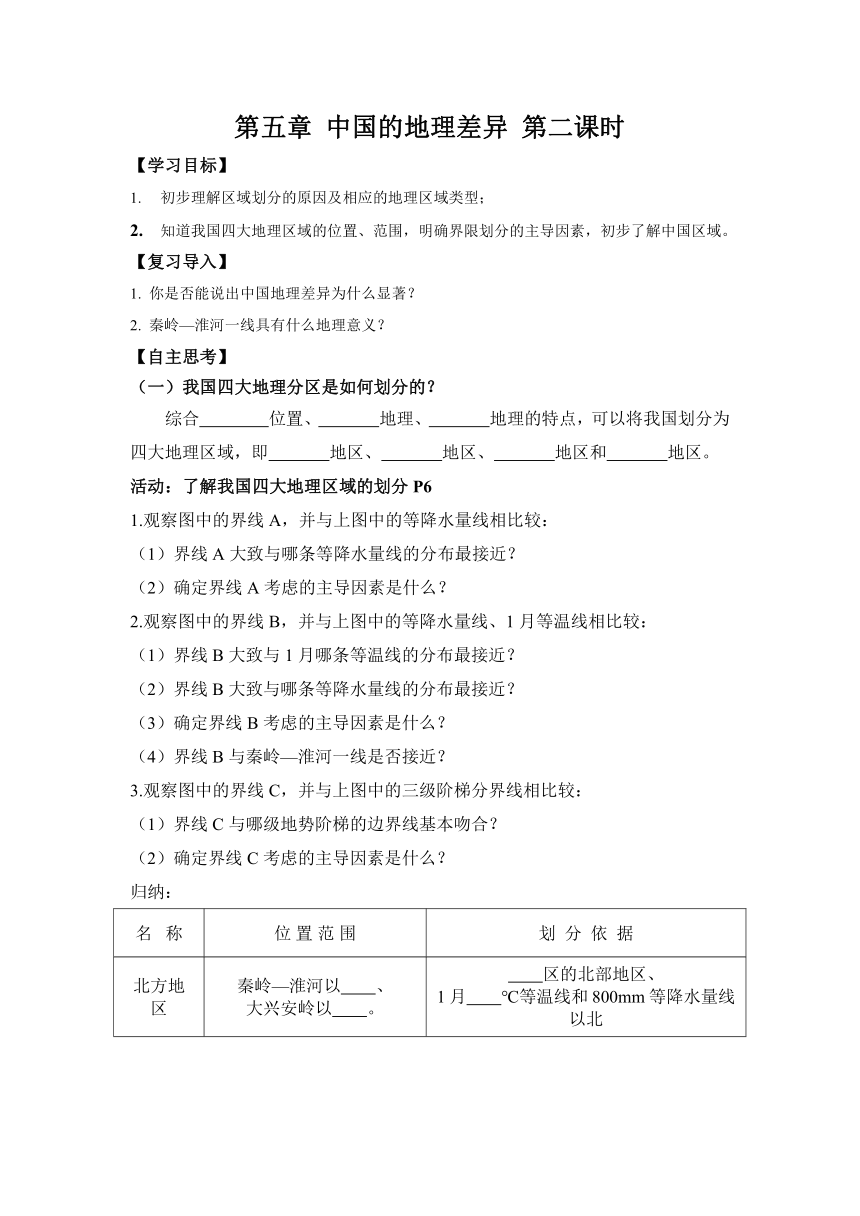 第五章 中国的地理差异 第二课时

【学习目标】

1. 初步理解区域划分的原因及相应的地理区域类型；

2. 知道我国四大地理区域的位置、范围，明确界限划分的主导因素，初步了解中国区域。

【复习导入】

1. 你是否能说出中国地理差异为什么显著？

2. 秦岭—淮河一线具有什么地理意义？

【自主思考】

（一）我国四大地理分区是如何划分的？

综合________位置、_______地理、_______地理的特点，可以将我国划分为四大地理区域，即_______地区、_______地区、_______地区和_______地区。

活动：了解我国四大地理区域的划分 P6

1.观察图中的界线 A，并与上图中的等降水量线相比较：

（1）界线 A 大致与哪条等降水量线的分布最接近？

（2）确定界线 A 考虑的主导因素是什么？

2.观察图中的界线 B，并与上图中的等降水量线、1 月等温线相比较：

（1）界线 B 大致与 1 月哪条等温线的分布最接近？

（2）界线 B 大致与哪条等降水量线的分布最接近？

（3）确定界线 B 考虑的主导因素是什么？

（4）界线 B 与秦岭—淮河一线是否接近？

3.观察图中的界线 C，并与上图中的三级阶梯分界线相比较：

（1）界线 C 与哪级地势阶梯的边界线基本吻合？

（2）确定界线 C 考虑的主导因素是什么？

归纳：

| 名 称 | 位 置 范 围 | 划 分 依 据 |
|---|---|---|
| 北方地区 | 秦岭—淮河以____、大兴安岭以____。 | ____区的北部地区、1 月____℃等温线和 800mm 等降水量线以北 |